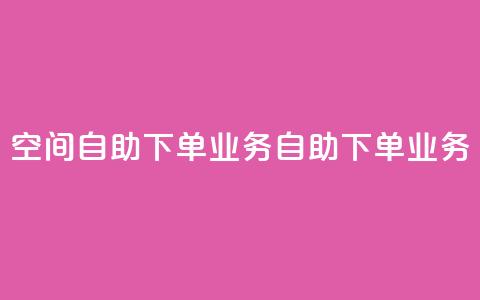 空间自助下单业务自助下单业务